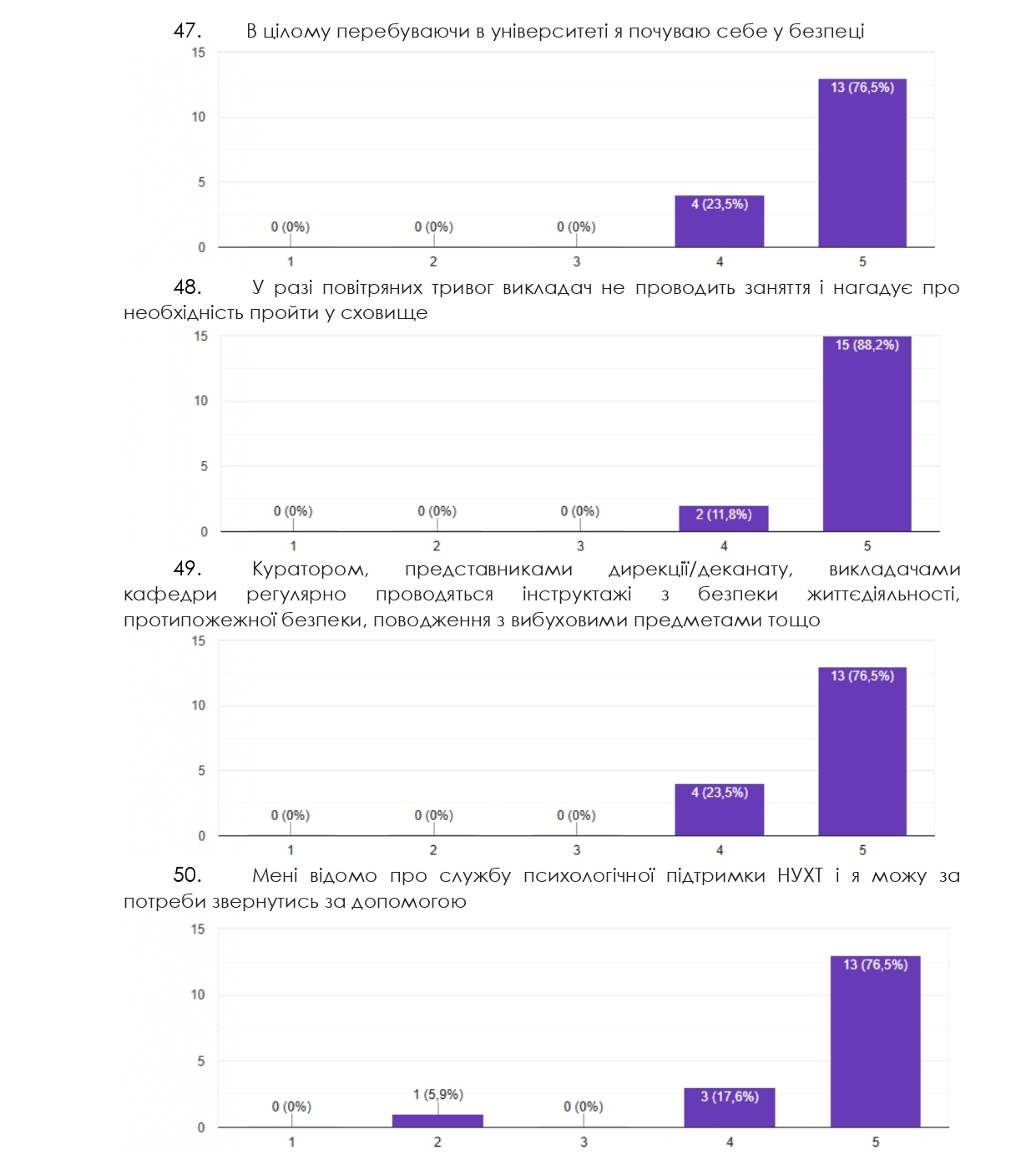 47. В цілому перебуваючи в університеті я почуваю себе у безпеці

15
10
5
0
0 (0%)
0 (0%)
0 (0%)
4 (23,5%)
13 (76,5%)
1
2
3
4
5

48. У разі повітряних тривог викладач не проводить заняття і нагадує про необхідність пройти у сховище

15
10
5
0
0 (0%)
0 (0%)
0 (0%)
2 (11,8%)
15 (88,2%)
1
2
3
4
5

49. Куратором, представниками дирекції/деканату, викладачами кафедри регулярно проводяться інструктажі з безпеки життєдіяльності, протипожежної безпеки, поводження з вибуховими предметами тощо

15
10
5
0
0 (0%)
0 (0%)
0 (0%)
4 (23,5%)
13 (76,5%)
1
2
3
4
5

50. Мені відомо про службу психологічної підтримки НУХТ і я можу за потреби звернутись за допомогою

15
10
5
0
0 (0%)
1 (5,9%)
0 (0%)
3 (17,6%)
13 (76,5%)
1
2
3
4
5